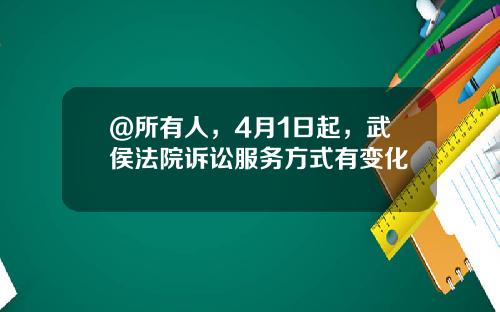 @所有人，4月1日起，武侯法院诉讼服务方式有变化